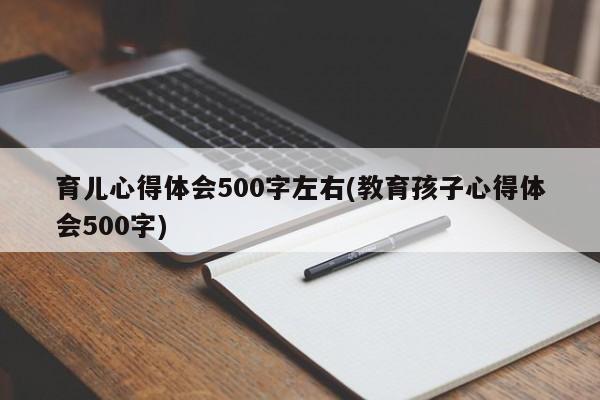 育儿心得体会500字左右(教育孩子心得体会500字)